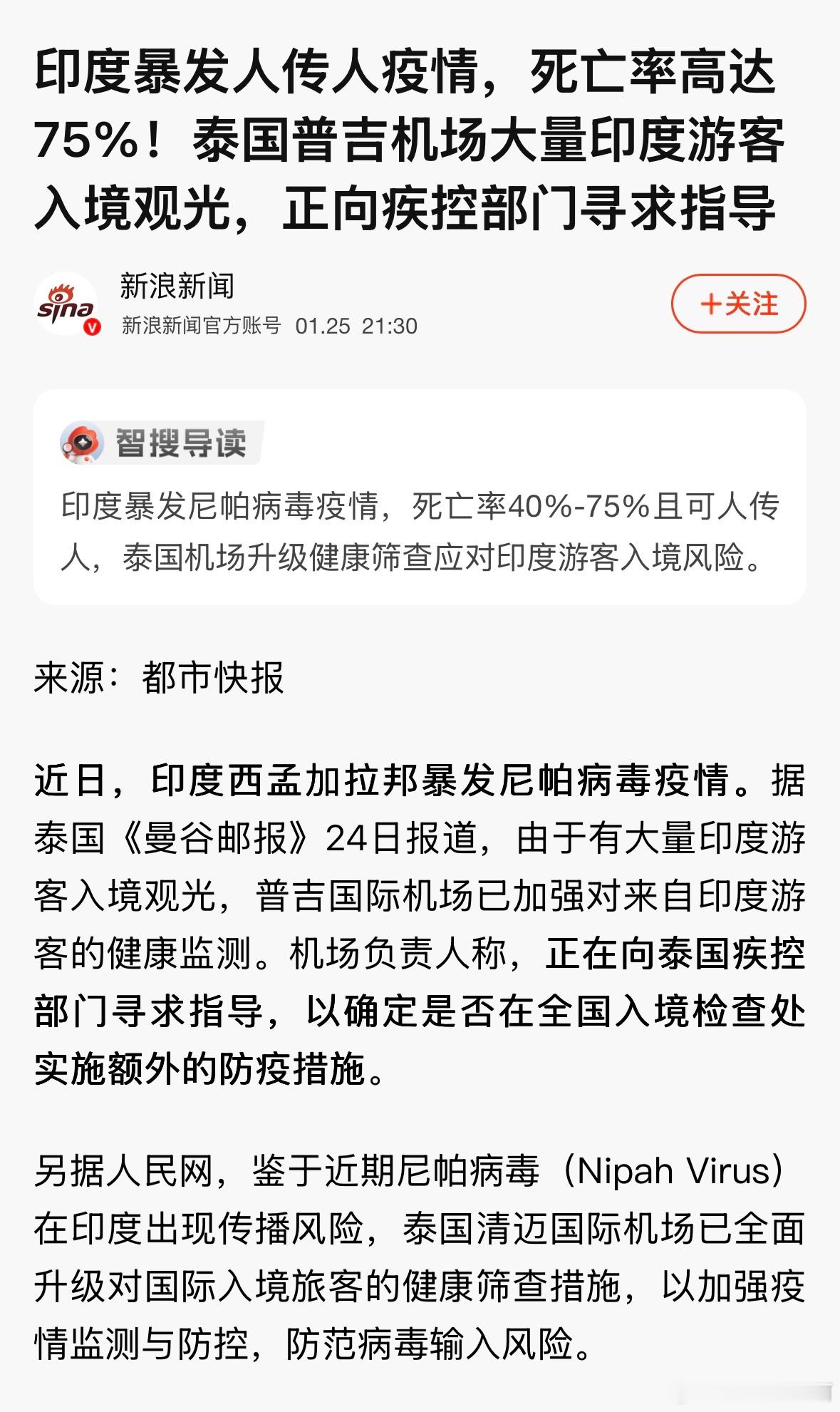 印度暴发人传人疫情，死亡率高达75%！泰国普吉机场大量印度游客入境观光，正向疾控部门寻求指导

sina

新浪新闻
新浪新闻官方账号 01.25 21:30

+关注

智搜导读

印度暴发尼帕病毒疫情，死亡率40%-75%且可人传人，泰国机场升级健康筛查应对印度游客入境风险。

来源：都市快报

近日，印度西孟加拉邦暴发尼帕病毒疫情。据泰国《曼谷邮报》24日报道，由于有大量印度游客入境观光，普吉国际机场已加强对来自印度游客的健康监测。机场负责人称，正在向泰国疾控部门寻求指导，以确定是否在全国入境检查处实施额外的防疫措施。

另据人民网，鉴于近期尼帕病毒（Nipah Virus）在印度出现传播风险，泰国清迈国际机场已全面升级对国际入境旅客的健康筛查措施，以加强疫情监测与防控，防范病毒输入风险。